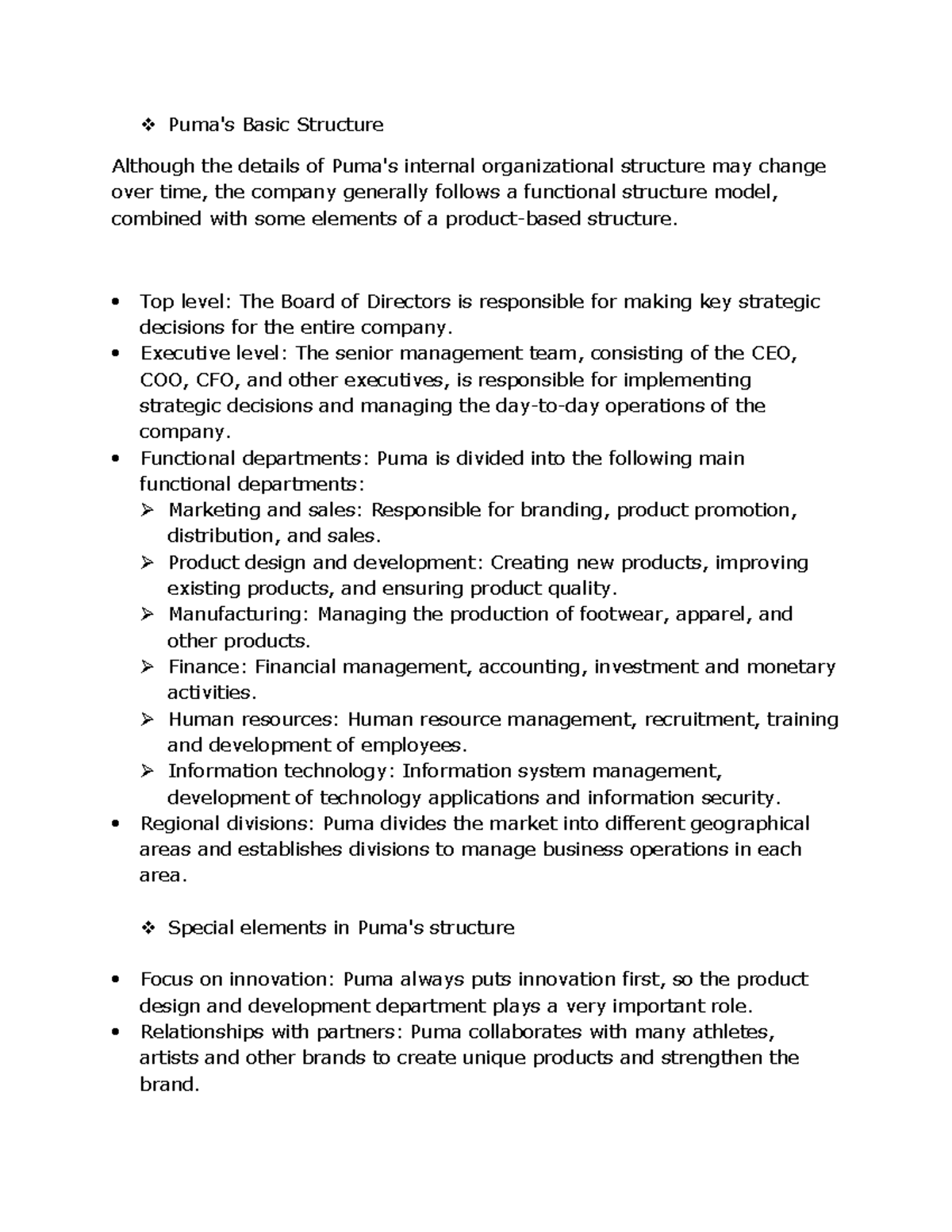 ❖ Puma's Basic Structure

Although the details of Puma's internal organizational structure may change over time, the company generally follows a functional structure model, combined with some elements of a product-based structure.

• Top level: The Board of Directors is responsible for making key strategic decisions for the entire company.
• Executive level: The senior management team, consisting of the CEO, COO, CFO, and other executives, is responsible for implementing strategic decisions and managing the day-to-day operations of the company.
• Functional departments: Puma is divided into the following main functional departments:
➢ Marketing and sales: Responsible for branding, product promotion, distribution, and sales.
➢ Product design and development: Creating new products, improving existing products, and ensuring product quality.
➢ Manufacturing: Managing the production of footwear, apparel, and other products.
➢ Finance: Financial management, accounting, investment and monetary activities.
➢ Human resources: Human resource management, recruitment, training and development of employees.
➢ Information technology: Information system management, development of technology applications and information security.
• Regional divisions: Puma divides the market into different geographical areas and establishes divisions to manage business operations in each area.

❖ Special elements in Puma's structure

• Focus on innovation: Puma always puts innovation first, so the product design and development department plays a very important role.
• Relationships with partners: Puma collaborates with many athletes, artists and other brands to create unique products and strengthen the brand.